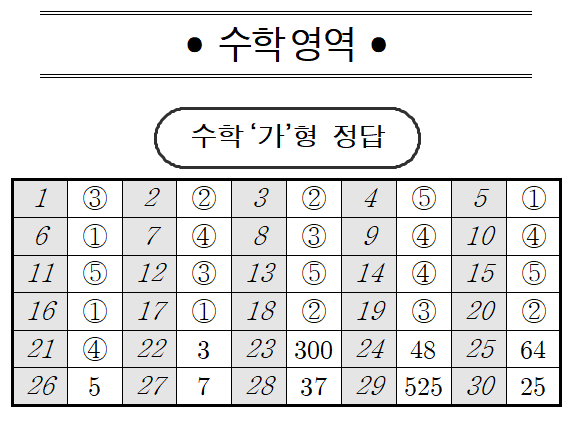 • 수학 영역 •

수학 '가'형 정답

| 1 | ③ | 2 | ② | 3 | ② | 4 | ⑤ | 5 | ① |
|---|---|---|---|---|---|---|---|---|---|
| 6 | ① | 7 | ④ | 8 | ③ | 9 | ④ | 10 | ④ |
| 11 | ⑤ | 12 | ③ | 13 | ⑤ | 14 | ④ | 15 | ⑤ |
| 16 | ① | 17 | ① | 18 | ② | 19 | ③ | 20 | ② |
| 21 | ④ | 22 | 3 | 23 | 300 | 24 | 48 | 25 | 64 |
| 26 | 5 | 27 | 7 | 28 | 37 | 29 | 525 | 30 | 25 |